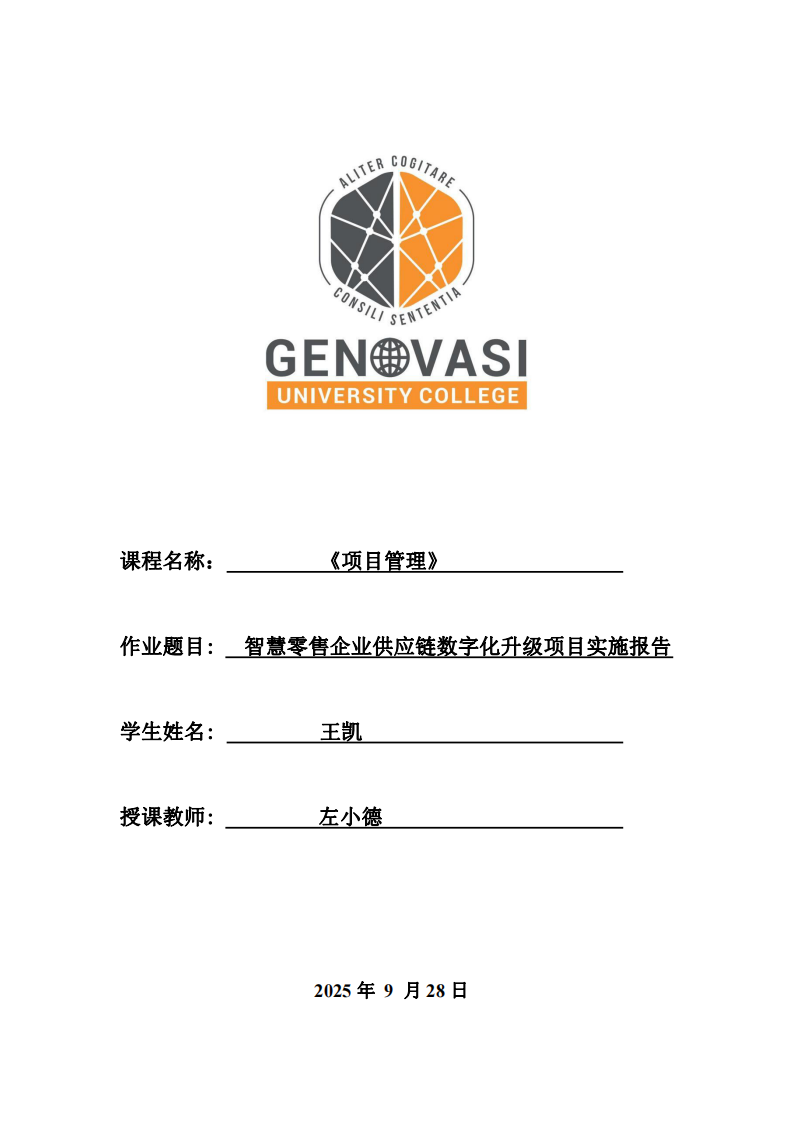 ALITER COGITARE
CONSILI SENTENTIA
GENOVASI
UNIVERSITY COLLEGE

课程名称：《项目管理》

作业题目：智慧零售企业供应链数字化升级项目实施报告

学生姓名：王凯

授课教师：左小德

2025年9月28日